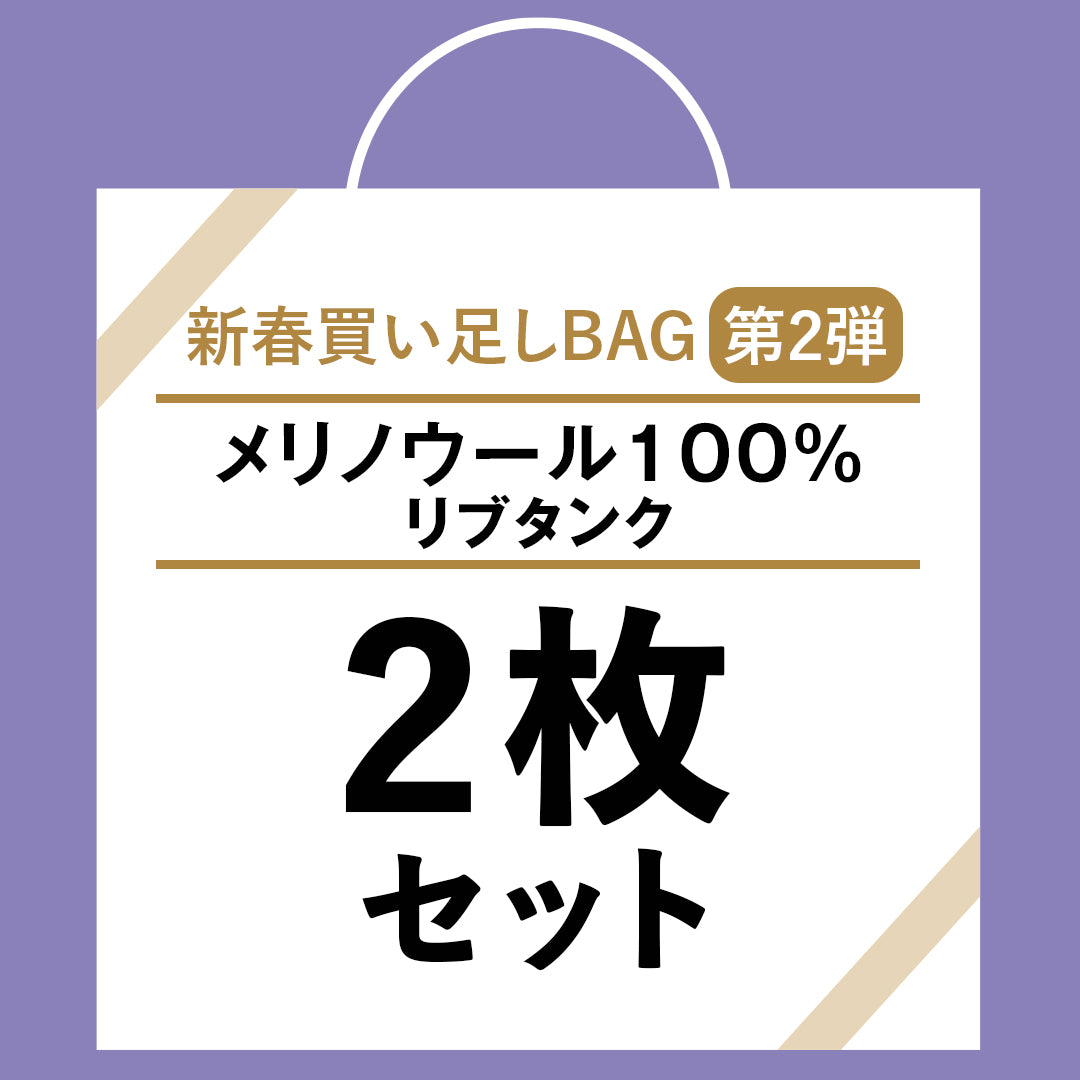 新春買い足しBAG 第2弾

メリノウール100%
リブタンク

2枚
セット